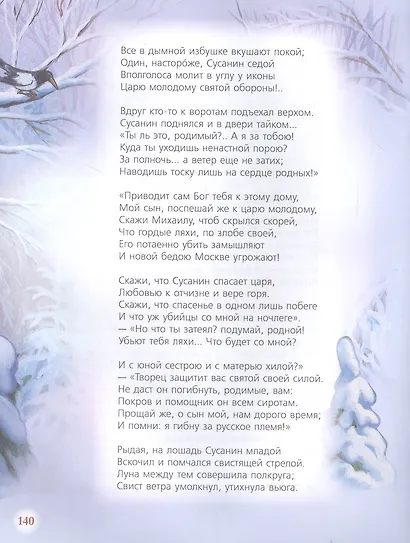 Все в дымной избушке вкушают покой;
Один, насторо́же, Сусанин седой
Вполголоса молит в углу у иконы
Царю молодому святой обороны!..

Вдруг кто-то к воротам подъехал верхом.
Сусанин поднялся и в двери тайком...
«Ты ль это, родимый?.. А я за тобою!
Куда ты уходишь ненастной порою?
За полночь... а ветер еще не затих;
Наводишь тоску лишь на сердце родных!»

«Приводит сам Бог тебя к этому дому,
Мой сын, поспешай же к царю молодому,
Скажи Михаилу, чтоб скрылся скорей,
Что гордые ляхи, по злобе своей,
Его потаенно убить замышляют
И новой бедою Москве угрожают!

Скажи, что Сусанин спасает царя,
Любовью к отчизне и вере горя.
Скажи, что спасенье в одном лишь побеге
И что уж убийцы со мной на ночлеге».
— «Но что ты затеял? подумай, родной!
Убьют тебя ляхи... Что будет со мной?

И с юной сестрою и с матерью хилой?»
— «Творец защитит вас святой своей силой.
Не даст он погибнуть, родимые, вам:
Покров и помощник он всем сиротам.
Прощай же, о сын мой, нам дорого время;
И помни: я гибну за русское племя!»

Рыдая, на лошадь Сусанин младой
Вскочил и помчался свистящей стрелой.
Луна между тем совершила полкруга;
Свист ветра умолкнул, утихнула вьюга.

140